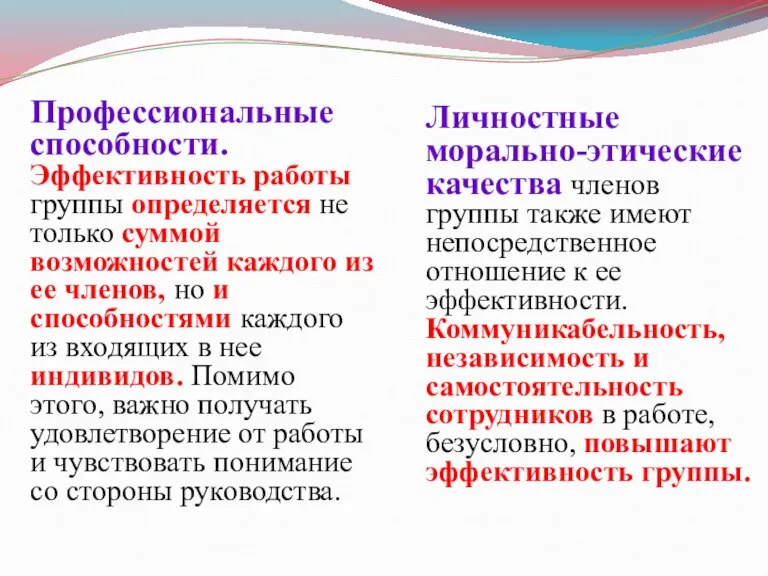 Профессиональные способности. Эффективность работы группы определяется не только суммой возможностей каждого из ее членов, но и способностями каждого из входящих в нее индивидов. Помимо этого, важно получать удовлетворение от работы и чувствовать понимание со стороны руководства.

Личностные морально-этические качества членов группы также имеют непосредственное отношение к ее эффективности. Коммуникабельность, независимость и самостоятельность сотрудников в работе, безусловно, повышают эффективность группы.